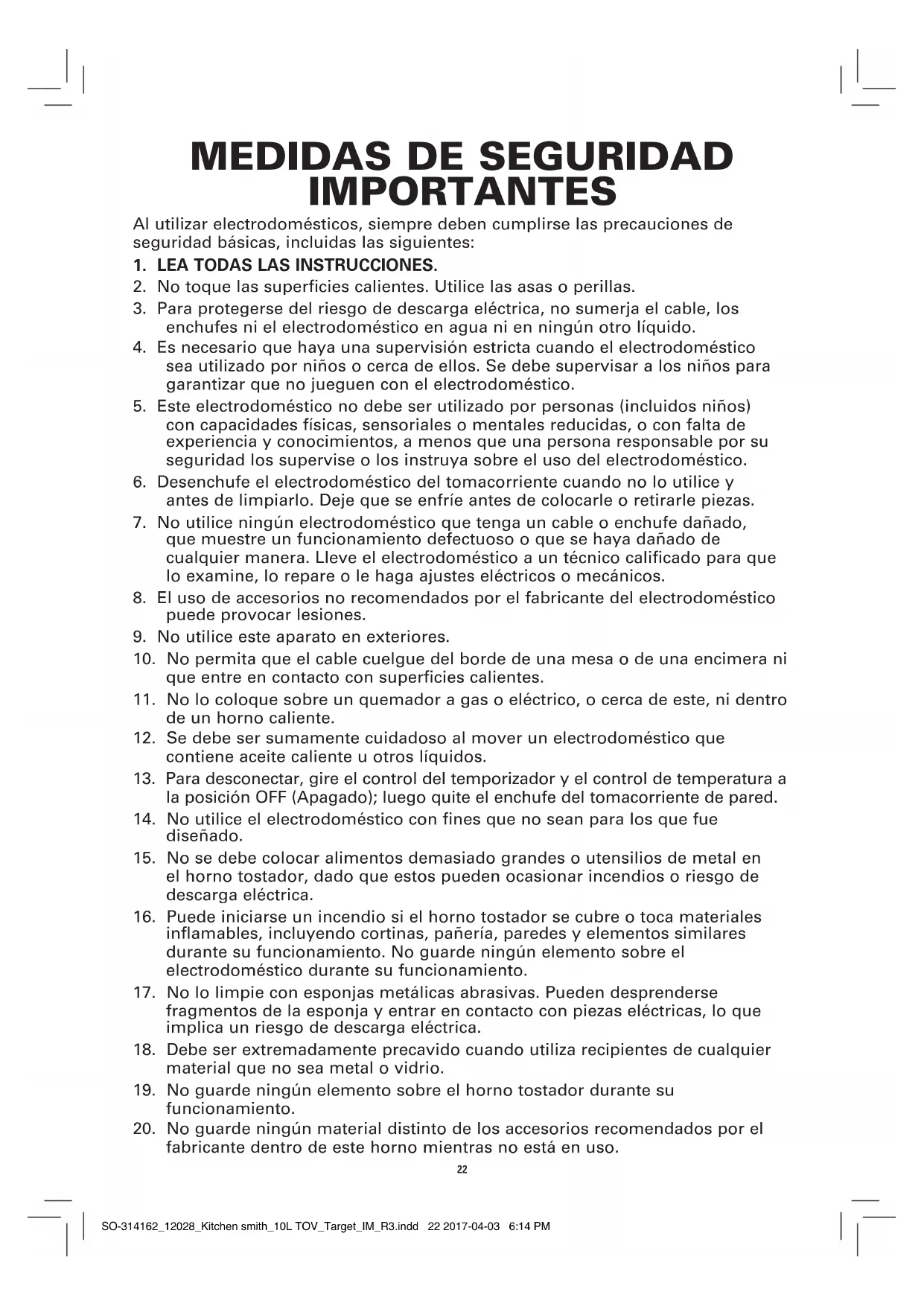 MEDIDAS DE SEGURIDAD IMPORTANTES

Al utilizar electrodomésticos, siempre deben cumplirse las precauciones de seguridad básicas, incluidas las siguientes:

1. LEA TODAS LAS INSTRUCCIONES.
2. No toque las superficies calientes. Utilice las asas o perillas.
3. Para protegerse del riesgo de descarga eléctrica, no sumerja el cable, los enchufes ni el electrodoméstico en agua ni en ningún otro líquido.
4. Es necesario que haya una supervisión estricta cuando el electrodoméstico sea utilizado por niños o cerca de ellos. Se debe supervisar a los niños para garantizar que no jueguen con el electrodoméstico.
5. Este electrodoméstico no debe ser utilizado por personas (incluidos niños) con capacidades físicas, sensoriales o mentales reducidas, o con falta de experiencia y conocimientos, a menos que una persona responsable por su seguridad los supervise o los instruya sobre el uso del electrodoméstico.
6. Desenchufe el electrodoméstico del tomacorriente cuando no lo utilice y antes de limpiarlo. Deje que se enfríe antes de colocarle o retirarle piezas.
7. No utilice ningún electrodoméstico que tenga un cable o enchufe dañado, que muestre un funcionamiento defectuoso o que se haya dañado de cualquier manera. Lleve el electrodoméstico a un técnico calificado para que lo examine, lo repare o le haga ajustes eléctricos o mecánicos.
8. El uso de accesorios no recomendados por el fabricante del electrodoméstico puede provocar lesiones.
9. No utilice este aparato en exteriores.
10. No permita que el cable cuelgue del borde de una mesa o de una encimera ni que entre en contacto con superficies calientes.
11. No lo coloque sobre un quemador a gas o eléctrico, o cerca de este, ni dentro de un horno caliente.
12. Se debe ser sumamente cuidadoso al mover un electrodoméstico que contiene aceite caliente u otros líquidos.
13. Para desconectar, gire el control del temporizador y el control de temperatura a la posición OFF (Apagado); luego quite el enchufe del tomacorriente de pared.
14. No utilice el electrodoméstico con fines que no sean para los que fue diseñado.
15. No se debe colocar alimentos demasiado grandes o utensilios de metal en el horno tostador, dado que estos pueden ocasionar incendios o riesgo de descarga eléctrica.
16. Puede iniciarse un incendio si el horno tostador se cubre o toca materiales inflamables, incluyendo cortinas, pañería, paredes y elementos similares durante su funcionamiento. No guarde ningún elemento sobre el electrodoméstico durante su funcionamiento.
17. No lo limpie con esponjas metálicas abrasivas. Pueden desprenderse fragmentos de la esponja y entrar en contacto con piezas eléctricas, lo que implica un riesgo de descarga eléctrica.
18. Debe ser extremadamente precavido cuando utiliza recipientes de cualquier material que no sea metal o vidrio.
19. No guarde ningún elemento sobre el horno tostador durante su funcionamiento.
20. No guarde ningún material distinto de los accesorios recomendados por el fabricante dentro de este horno mientras no está en uso.

22

SO-314162_12028_Kitchen smith_10L TOV_Target_IM_R3.indd 22 2017-04-03 6:14 PM